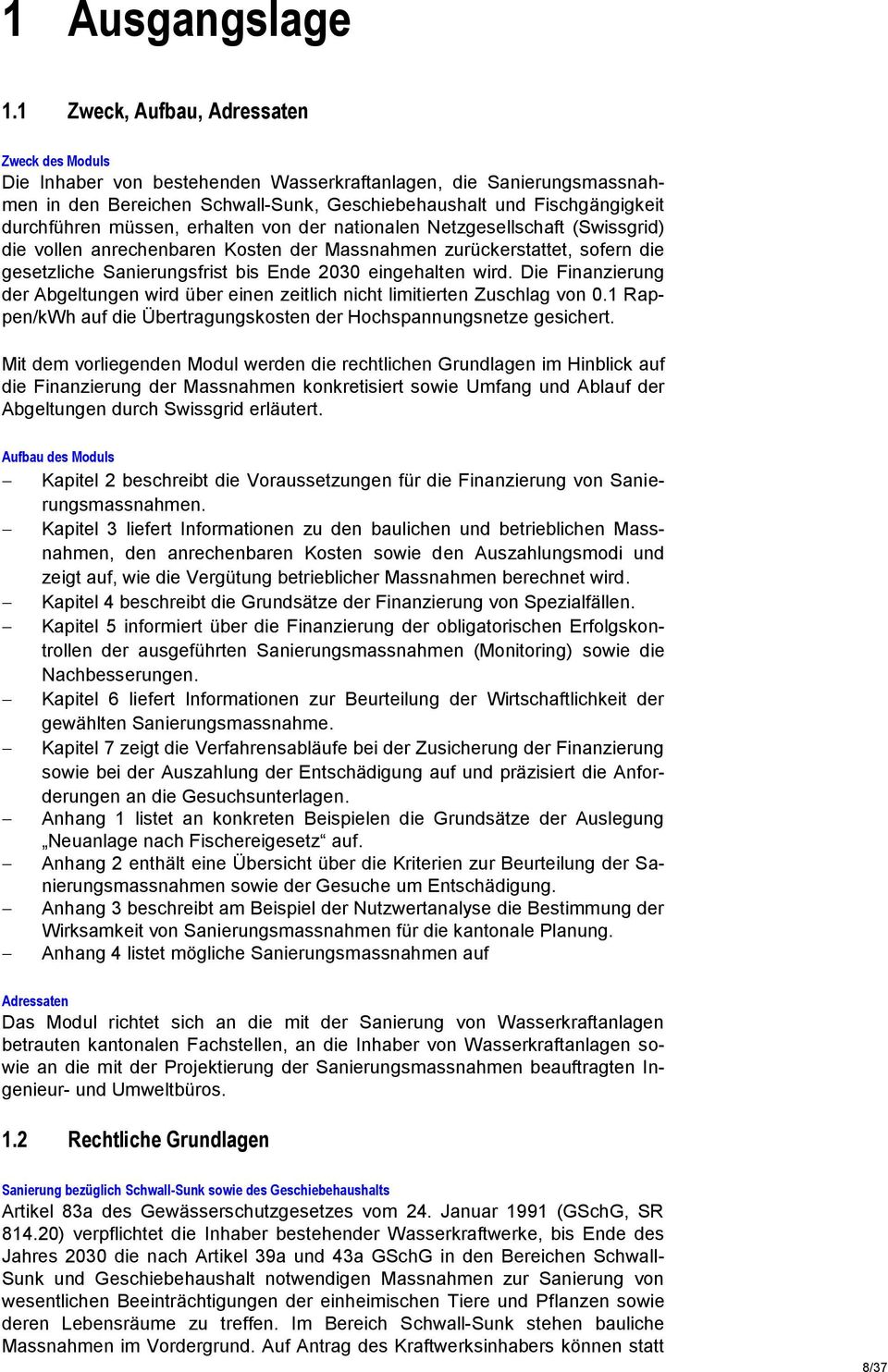 1 Ausgangslage

1.1 Zweck, Aufbau, Adressaten

Zweck des Moduls
Die Inhaber von bestehenden Wasserkraftanlagen, die Sanierungsmassnahmen in den Bereichen Schwall-Sunk, Geschiebehaushalt und Fischgängigkeit durchführen müssen, erhalten von der nationalen Netzgesellschaft (Swissgrid) die vollen anrechenbaren Kosten der Massnahmen zurückerstattet, sofern die gesetzliche Sanierungsfrist bis Ende 2030 eingehalten wird. Die Finanzierung der Abgeltungen wird über einen zeitlich nicht limitierten Zuschlag von 0.1 Rappen/kWh auf die Übertragungskosten der Hochspannungsnetze gesichert.

Mit dem vorliegenden Modul werden die rechtlichen Grundlagen im Hinblick auf die Finanzierung der Massnahmen konkretisiert sowie Umfang und Ablauf der Abgeltungen durch Swissgrid erläutert.

Aufbau des Moduls
– Kapitel 2 beschreibt die Voraussetzungen für die Finanzierung von Sanierungsmassnahmen.
– Kapitel 3 liefert Informationen zu den baulichen und betrieblichen Massnahmen, den anrechenbaren Kosten sowie den Auszahlungsmodi und zeigt auf, wie die Vergütung betrieblicher Massnahmen berechnet wird.
– Kapitel 4 beschreibt die Grundsätze der Finanzierung von Spezialfällen.
– Kapitel 5 informiert über die Finanzierung der obligatorischen Erfolgskontrollen der ausgeführten Sanierungsmassnahmen (Monitoring) sowie die Nachbesserungen.
– Kapitel 6 liefert Informationen zur Beurteilung der Wirtschaftlichkeit der gewählten Sanierungsmassnahme.
– Kapitel 7 zeigt die Verfahrensabläufe bei der Zusicherung der Finanzierung sowie bei der Auszahlung der Entschädigung auf und präzisiert die Anforderungen an die Gesuchsunterlagen.
– Anhang 1 listet an konkreten Beispielen die Grundsätze der Auslegung „Neuanlage nach Fischereigesetz“ auf.
– Anhang 2 enthält eine Übersicht über die Kriterien zur Beurteilung der Sanierungsmassnahmen sowie der Gesuche um Entschädigung.
– Anhang 3 beschreibt am Beispiel der Nutzwertanalyse die Bestimmung der Wirksamkeit von Sanierungsmassnahmen für die kantonale Planung.
– Anhang 4 listet mögliche Sanierungsmassnahmen auf

Adressaten
Das Modul richtet sich an die mit der Sanierung von Wasserkraftanlagen betrauten kantonalen Fachstellen, an die Inhaber von Wasserkraftanlagen sowie an die mit der Projektierung der Sanierungsmassnahmen beauftragten Ingenieur- und Umweltbüros.

1.2 Rechtliche Grundlagen

Sanierung bezüglich Schwall-Sunk sowie des Geschiebehaushalts
Artikel 83a des Gewässerschutzgesetzes vom 24. Januar 1991 (GSchG, SR 814.20) verpflichtet die Inhaber bestehender Wasserkraftwerke, bis Ende des Jahres 2030 die nach Artikel 39a und 43a GSchG in den Bereichen Schwall-Sunk und Geschiebehaushalt notwendigen Massnahmen zur Sanierung von wesentlichen Beeinträchtigungen der einheimischen Tiere und Pflanzen sowie deren Lebensräume zu treffen. Im Bereich Schwall-Sunk stehen bauliche Massnahmen im Vordergrund. Auf Antrag des Kraftwerksinhabers können statt

8/37